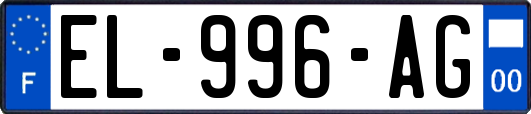 F
EL-996-AG
00